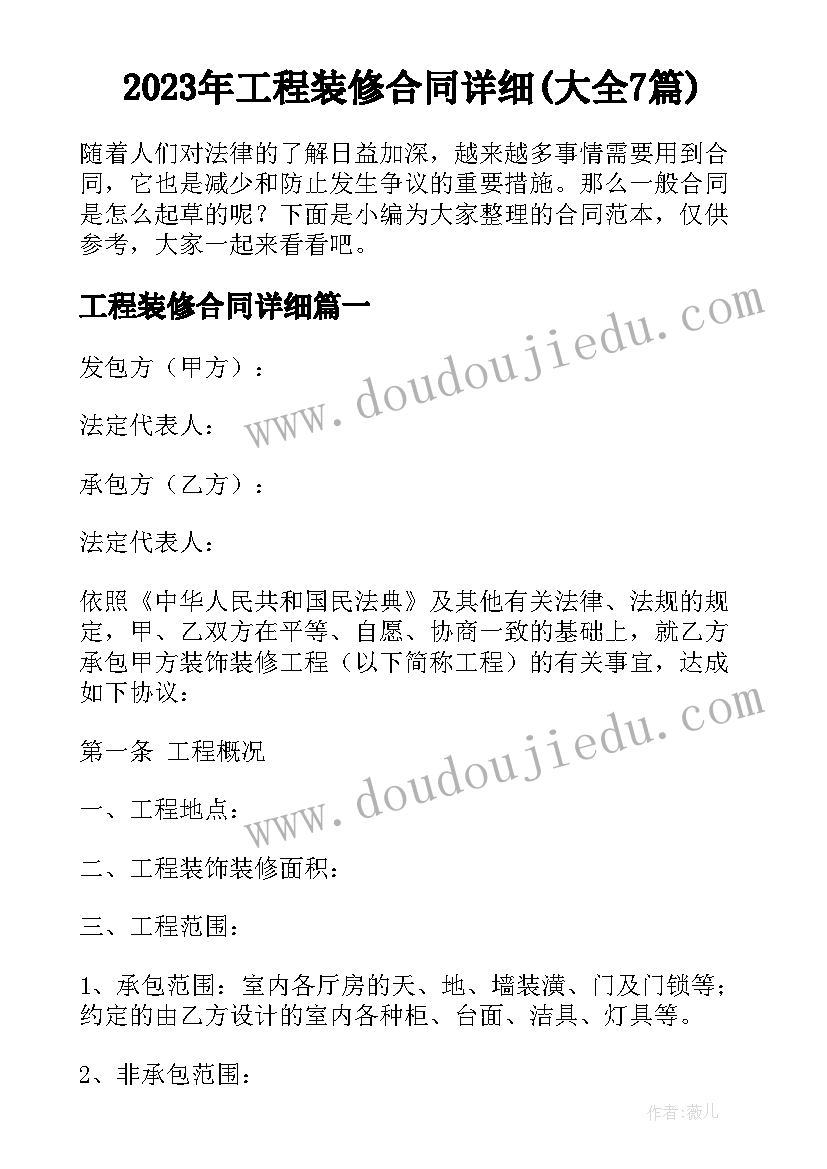 2023年工程装修合同详细(大全7篇)

随着人们对法律的了解日益加深，越来越多事情需要用到合同，它也是减少和防止发生争议的重要措施。那么一般合同是怎么起草的呢？下面是小编为大家整理的合同范本，仅供参考，大家一起来看看吧。

工程装修合同详细篇一

www.doudoujiedu.com

发包方（甲方）：

法定代表人：

承包方（乙方）：

法定代表人：

依照《中华人民共和国民法典》及其他有关法律、法规的规定，甲、乙双方在平等、自愿、协商一致的基础上，就乙方承包甲方装饰装修工程（以下简称工程）的有关事宜，达成如下协议：

www.doudoujiedu.com

第一条 工程概况

一、工程地点：

二、工程装饰装修面积：

三、工程范围：

1、承包范围：室内各厅房的天、地、墙装潢、门及门锁等；约定的由乙方设计的室内各种柜、台面、洁具、灯具等。

2、非承包范围：

作者：薇儿